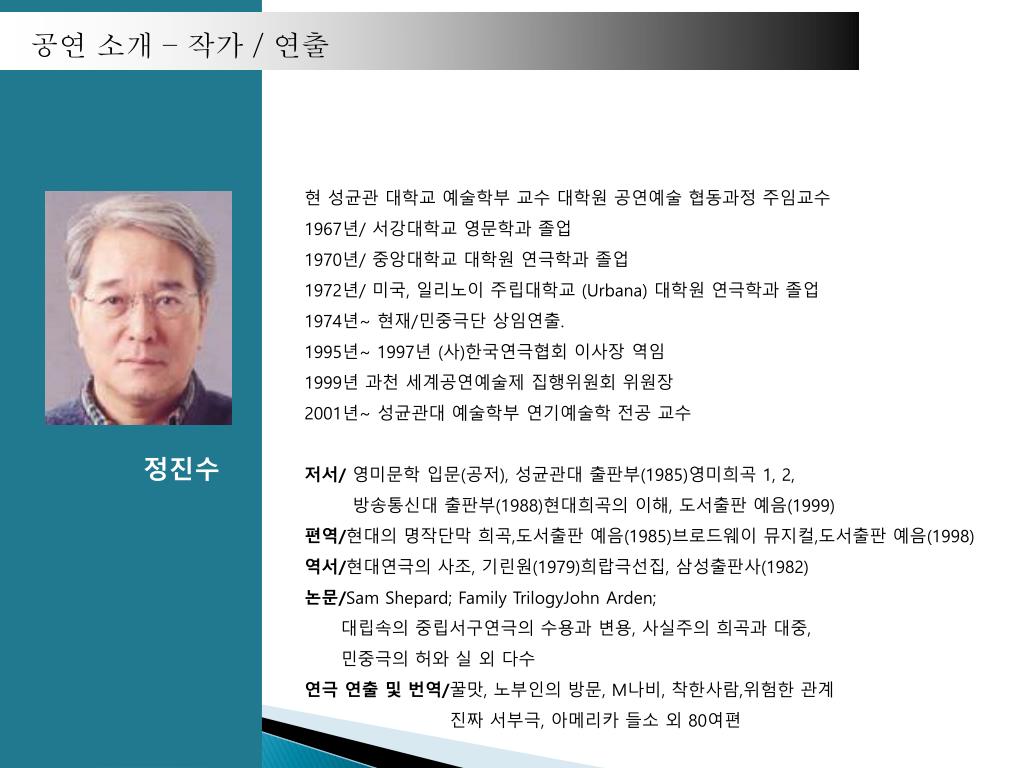 공연 소개 – 작가 / 연출

정진수

현 성균관 대학교 예술학부 교수 대학원 공연예술 협동과정 주임교수
1967년/ 서강대학교 영문학과 졸업
1970년/ 중앙대학교 대학원 연극학과 졸업
1972년/ 미국, 일리노이 주립대학교 (Urbana) 대학원 연극학과 졸업
1974년~ 현재/민중극단 상임연출.
1995년~ 1997년 (사)한국연극협회 이사장 역임
1999년 과천 세계공연예술제 집행위원회 위원장
2001년~ 성균관대 예술학부 연기예술학 전공 교수

저서/ 영미문학 입문(공저), 성균관대 출판부(1985)영미희곡 1, 2, 방송통신대 출판부(1988)현대희곡의 이해, 도서출판 예음(1999)
편역/현대의 명작단막 희곡,도서출판 예음(1985)브로드웨이 뮤지컬,도서출판 예음(1998)
역서/현대연극의 사조, 기린원(1979)희랍극선집, 삼성출판사(1982)
논문/Sam Shepard; Family TrilogyJohn Arden; 대립속의 중립서구연극의 수용과 변용, 사실주의 희곡과 대중, 민중극의 허와 실 외 다수
연극 연출 및 번역/꿀맛, 노부인의 방문, M나비, 착한사람,위험한 관계 진짜 서부극, 아메리카 들소 외 80여편